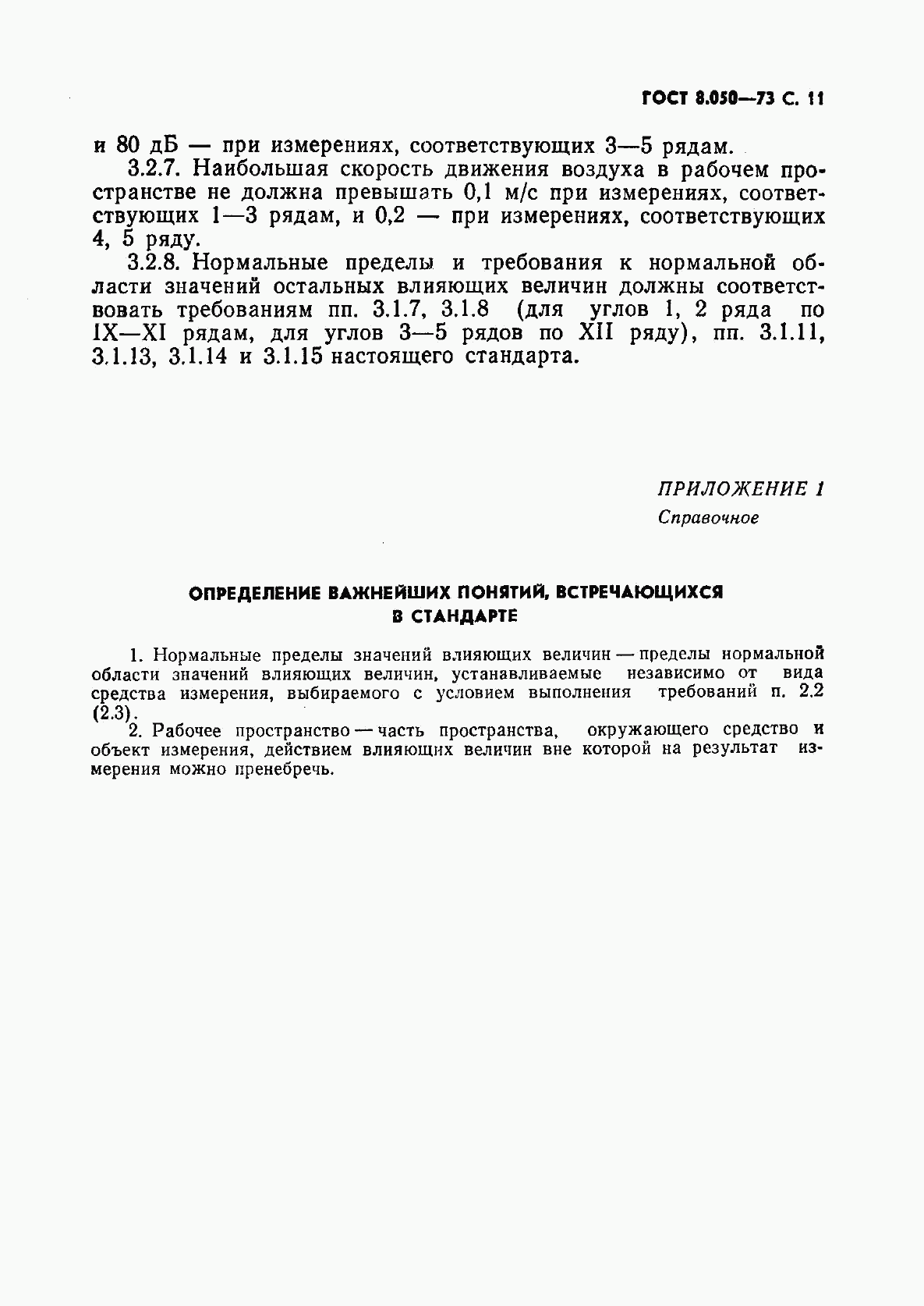 ГОСТ 8.050—73 С. 11

и 80 дБ — при измерениях, соответствующих 3—5 рядам.

3.2.7. Наибольшая скорость движения воздуха в рабочем пространстве не должна превышать 0,1 м/с при измерениях, соответствующих 1—3 рядам, и 0,2 — при измерениях, соответствующих 4, 5 ряду.

3.2.8. Нормальные пределы и требования к нормальной области значений остальных влияющих величин должны соответствовать требованиям пп. 3.1.7, 3.1.8 (для углов 1, 2 ряда по IX—XI рядам, для углов 3—5 рядов по XII ряду), пп. 3.1.11, 3.1.13, 3.1.14 и 3.1.15 настоящего стандарта.

ПРИЛОЖЕНИЕ 1
Справочное

ОПРЕДЕЛЕНИЕ ВАЖНЕЙШИХ ПОНЯТИЙ, ВСТРЕЧАЮЩИХСЯ В СТАНДАРТЕ

1. Нормальные пределы значений влияющих величин — пределы нормальной области значений влияющих величин, устанавливаемые независимо от вида средства измерения, выбираемого с условием выполнения требований п. 2.2 (2.3).

2. Рабочее пространство — часть пространства, окружающего средство и объект измерения, действием влияющих величин вне которой на результат измерения можно пренебречь.